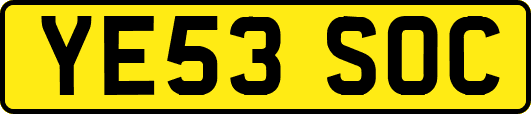 YE53 SOC